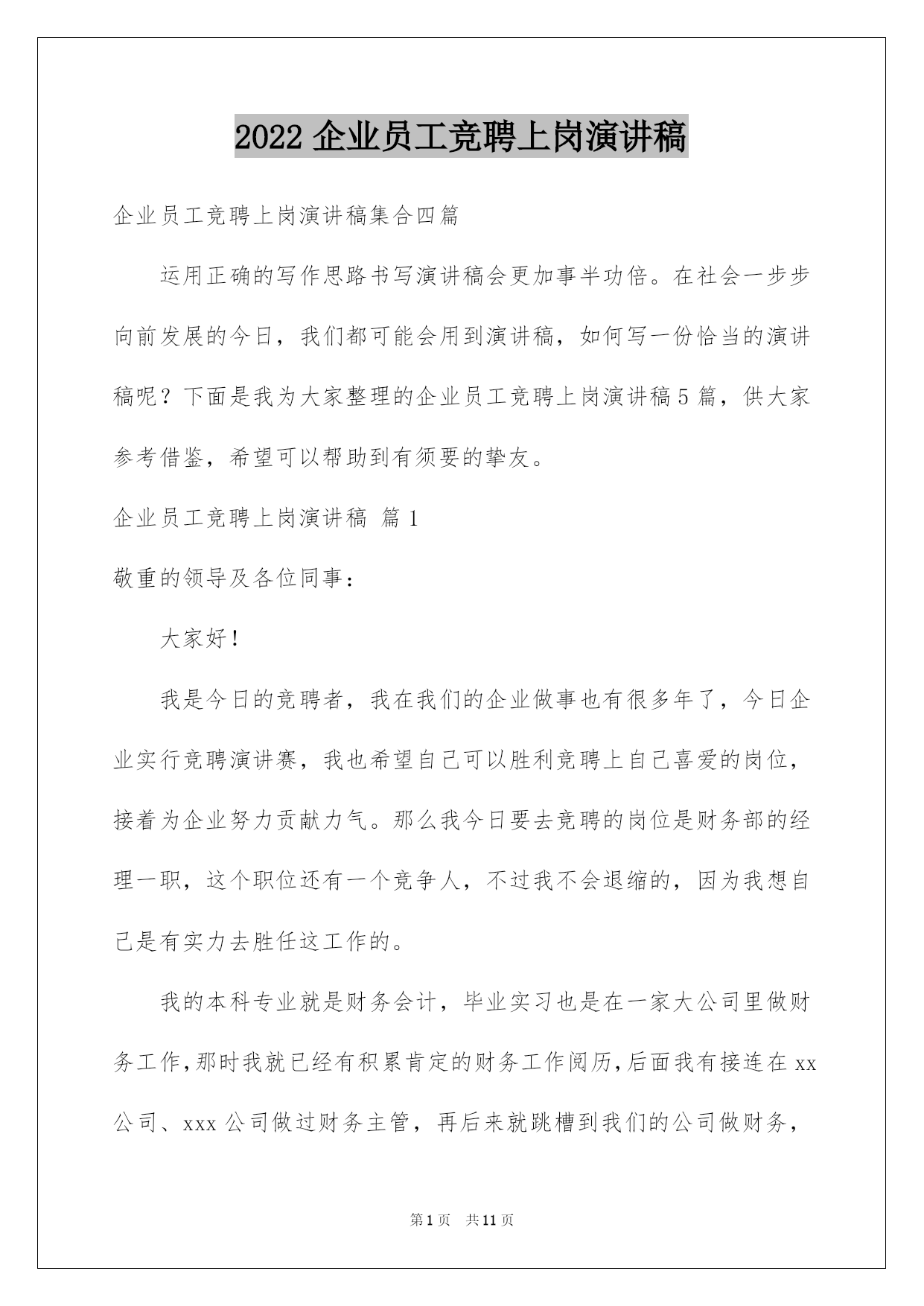 2022 企业员工竞聘上岗演讲稿

企业员工竞聘上岗演讲稿集合四篇

运用正确的写作思路书写演讲稿会更加事半功倍。在社会一步步向前发展的今日，我们都可能会用到演讲稿，如何写一份恰当的演讲稿呢？下面是我为大家整理的企业员工竞聘上岗演讲稿 5 篇，供大家参考借鉴，希望可以帮助到有须要的挚友。

企业员工竞聘上岗演讲稿 篇 1

敬重的领导及各位同事：

大家好！

我是今日的竞聘者，我在我们的企业做事也有很多年了，今日企业实行竞聘演讲赛，我也希望自己可以胜利竞聘上自己喜爱的岗位，接着为企业努力贡献力气。那么我今日要去竞聘的岗位是财务部的经理一职，这个职位还有一个竞争人，不过我不会退缩的，因为我想自己是有实力去胜任这工作的。

我的本科专业就是财务会计，毕业实习也是在一家大公司里做财务工作，那时我就已经有积累肯定的财务工作阅历，后面我有接连在 xx 公司、xxx 公司做过财务主管，再后来就跳槽到我们的公司做财务，

第 1 页 共 11 页